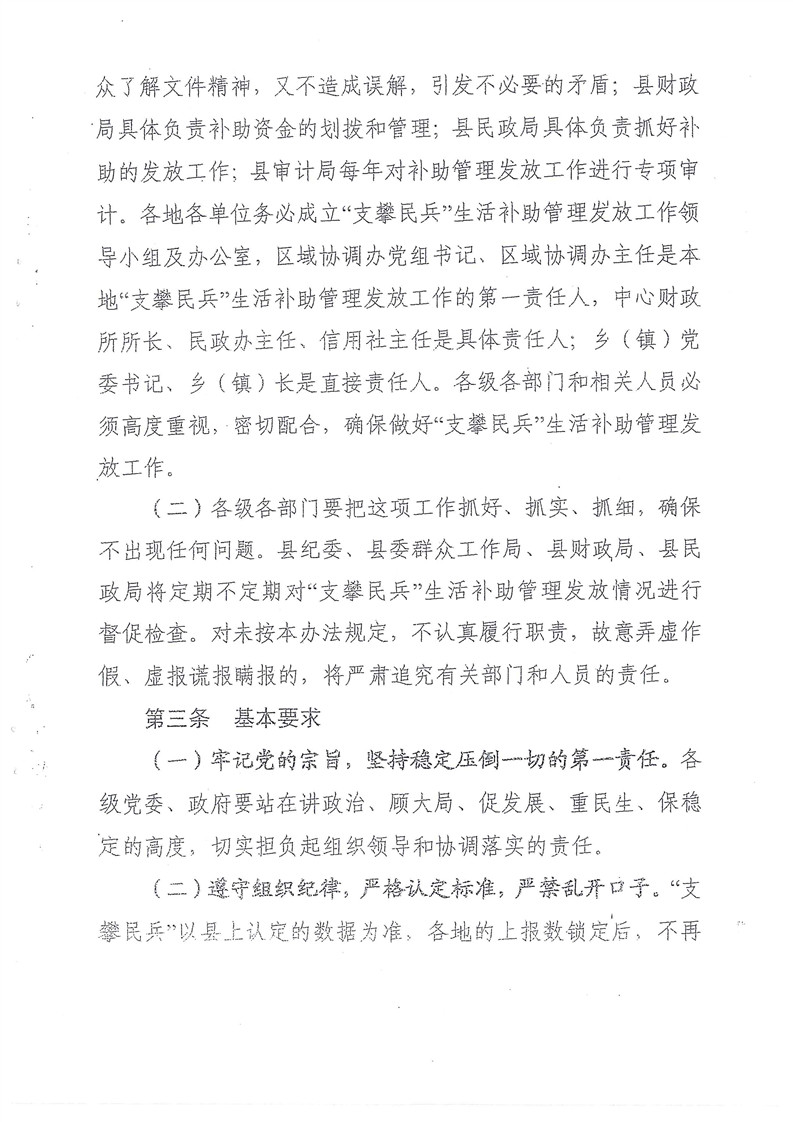 众了解文件精神，又不造成误解，引发不必要的矛盾；县财政局具体负责补助资金的划拨和管理；县民政局具体负责抓好补助的发放工作；县审计局每年对补助管理发放工作进行专项审计。各地各单位务必成立“支攀民兵”生活补助管理发放工作领导小组及办公室，区域协调办党组书记、区域协调办主任是本地“支攀民兵”生活补助管理发放工作的第一责任人，中心财政所所长、民政办主任、信用社主任是具体责任人；乡（镇）党委书记、乡（镇）长是直接责任人。各级各部门和相关人员必须高度重视，密切配合，确保做好“支攀民兵”生活补助管理发放工作。

（二）各级各部门要把这项工作抓好、抓实、抓细，确保不出现任何问题。县纪委、县委群众工作局、县财政局、县民政局将定期不定期对“支攀民兵”生活补助管理发放情况进行督促检查。对未按本办法规定，不认真履行职责，故意弄虚作假、虚报谎报瞒报的，将严肃追究有关部门和人员的责任。

第三条　基本要求

（一）牢记党的宗旨，坚持稳定压倒一切的第一责任。各级党委、政府要站在讲政治、顾大局、促发展、重民生、保稳定的高度，切实担负起组织领导和协调落实的责任。

（二）遵守组织纪律，严格认定标准，严禁乱开口子。“支攀民兵”以县上认定的数据为准，各地的上报数锁定后，不再